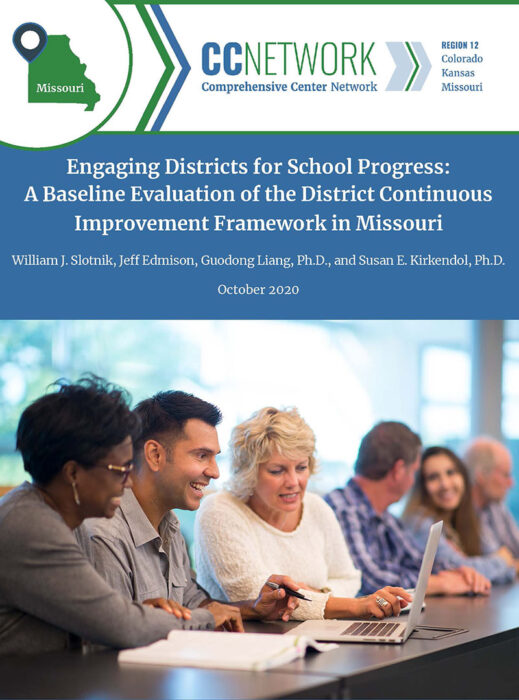 Missouri

CCNETWORK
Comprehensive Center Network

REGION 12
Colorado
Kansas
Missouri

Engaging Districts for School Progress: A Baseline Evaluation of the District Continuous Improvement Framework in Missouri

William J. Slotnik, Jeff Edmison, Guodong Liang, Ph.D., and Susan E. Kirkendol, Ph.D.

October 2020